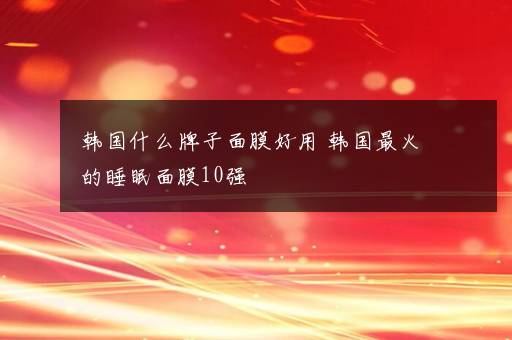 韩国什么牌子面膜好用 韩国最火的睡眠面膜10强